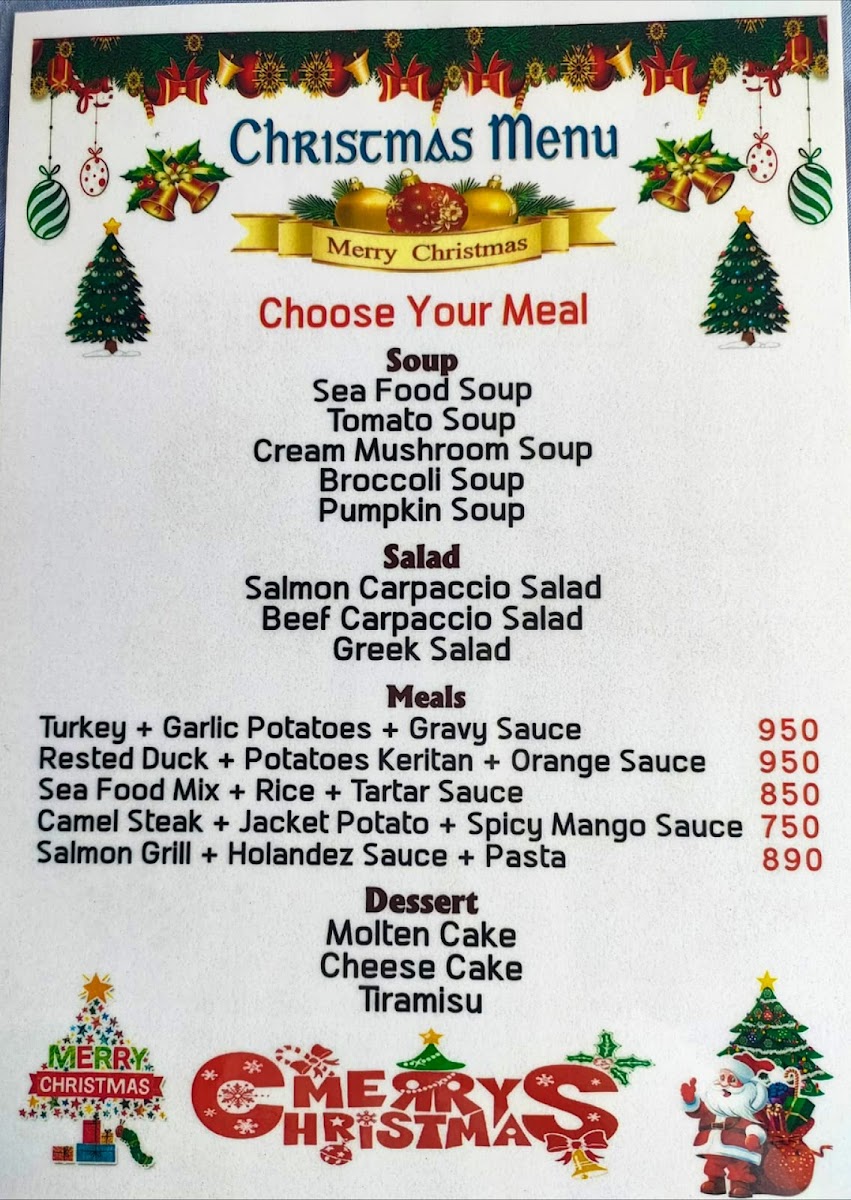 Christmas Menu

Merry Christmas

Choose Your Meal

Soup
Sea Food Soup
Tomato Soup
Cream Mushroom Soup
Broccoli Soup
Pumpkin Soup

Salad
Salmon Carpaccio Salad
Beef Carpaccio Salad
Greek Salad

Meals
Turkey + Garlic Potatoes + Gravy Sauce 950
Rested Duck + Potatoes Keritan + Orange Sauce 950
Sea Food Mix + Rice + Tartar Sauce 850
Camel Steak + Jacket Potato + Spicy Mango Sauce 750
Salmon Grill + Holandez Sauce + Pasta 890

Dessert
Molten Cake
Cheese Cake
Tiramisu

MERRY CHRISTMAS

MERRY CHRISTMAS